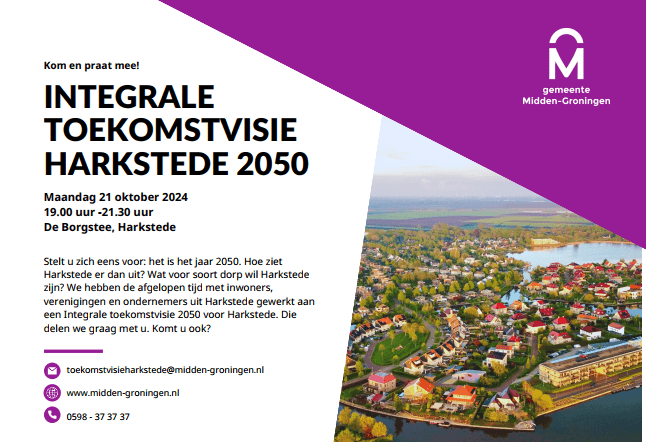 Kom en praat mee!

INTEGRALE TOEKOMSTVISIE HARKSTEDE 2050

Maandag 21 oktober 2024
19.00 uur -21.30 uur
De Borgstee, Harkstede

Stelt u zich eens voor: het is het jaar 2050. Hoe ziet Harkstede er dan uit? Wat voor soort dorp wil Harkstede zijn? We hebben de afgelopen tijd met inwoners, verenigingen en ondernemers uit Harkstede gewerkt aan een Integrale toekomstvisie 2050 voor Harkstede. Die delen we graag met u. Komt u ook?

toekomstvisieharkstede@midden-groningen.nl

www.midden-groningen.nl

0598 - 37 37 37

gemeente
Midden-Groningen